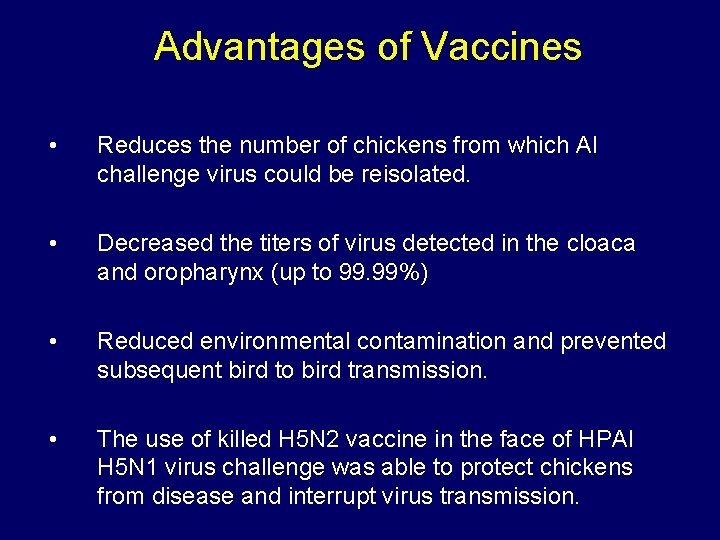 Advantages of Vaccines

• Reduces the number of chickens from which AI challenge virus could be reisolated.

• Decreased the titers of virus detected in the cloaca and oropharynx (up to 99.99%)

• Reduced environmental contamination and prevented subsequent bird to bird transmission.

• The use of killed H5N2 vaccine in the face of HPAI H5N1 virus challenge was able to protect chickens from disease and interrupt virus transmission.